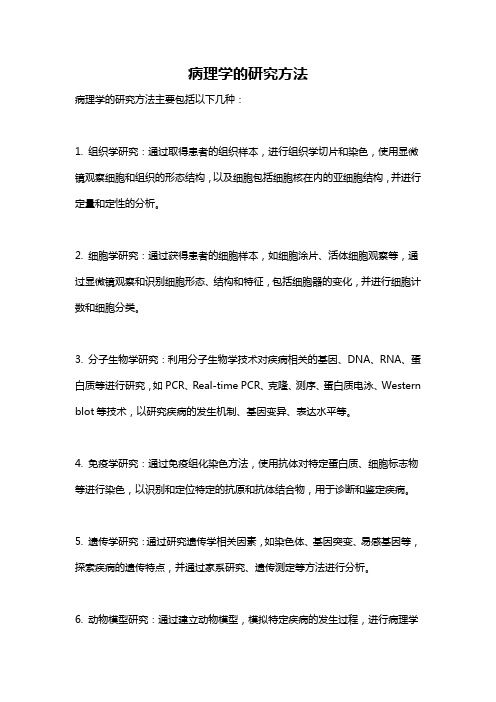 病理学的研究方法

病理学的研究方法主要包括以下几种：

1. 组织学研究：通过取得患者的组织样本，进行组织学切片和染色，使用显微镜观察细胞和组织的形态结构，以及细胞包括细胞核在内的亚细胞结构，并进行定量和定性的分析。

2. 细胞学研究：通过获得患者的细胞样本，如细胞涂片、活体细胞观察等，通过显微镜观察和识别细胞形态、结构和特征，包括细胞器的变化，并进行细胞计数和细胞分类。

3. 分子生物学研究：利用分子生物学技术对疾病相关的基因、DNA、RNA、蛋白质等进行研究，如 PCR、Real-time PCR、克隆、测序、蛋白质电泳、Western blot 等技术，以研究疾病的发生机制、基因变异、表达水平等。

4. 免疫学研究：通过免疫组化染色方法，使用抗体对特定蛋白质、细胞标志物等进行染色，以识别和定位特定的抗原和抗体结合物，用于诊断和鉴定疾病。

5. 遗传学研究：通过研究遗传学相关因素，如染色体、基因突变、易感基因等，探索疾病的遗传特点，并通过家系研究、遗传测定等方法进行分析。

6. 动物模型研究：通过建立动物模型，模拟特定疾病的发生过程，进行病理学